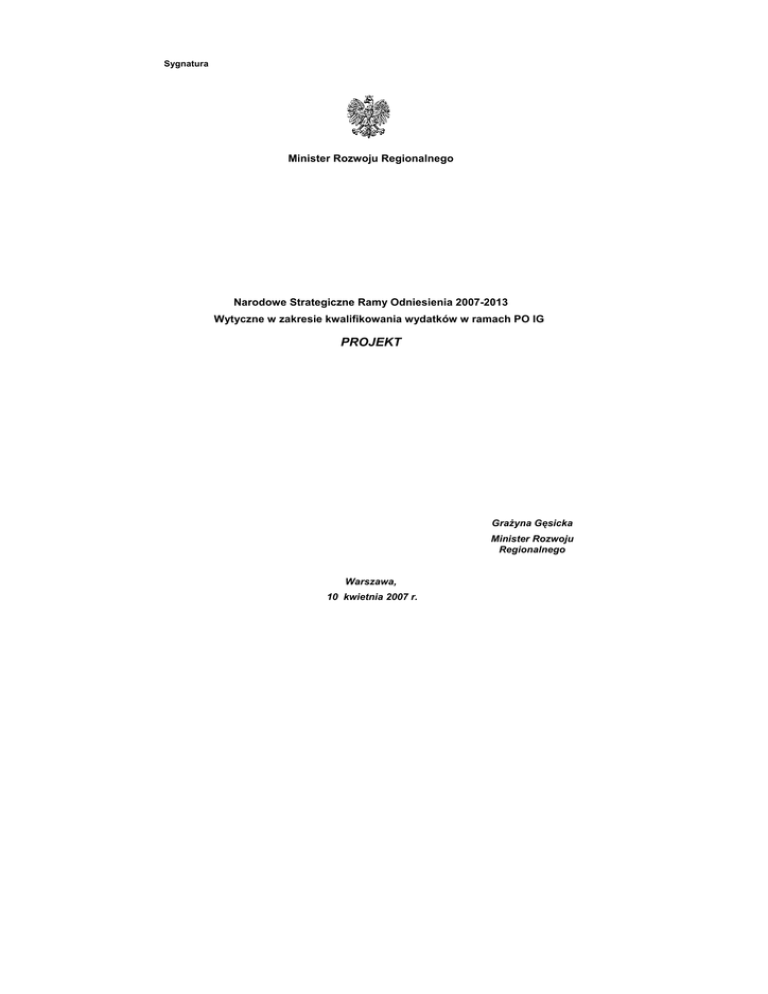 Sygnatura

Minister Rozwoju Regionalnego

Narodowe Strategiczne Ramy Odniesienia 2007-2013
Wytyczne w zakresie kwalifikowania wydatków w ramach PO IG

PROJEKT

Grażyna Gęsicka
Minister Rozwoju Regionalnego

Warszawa,
10 kwietnia 2007 r.